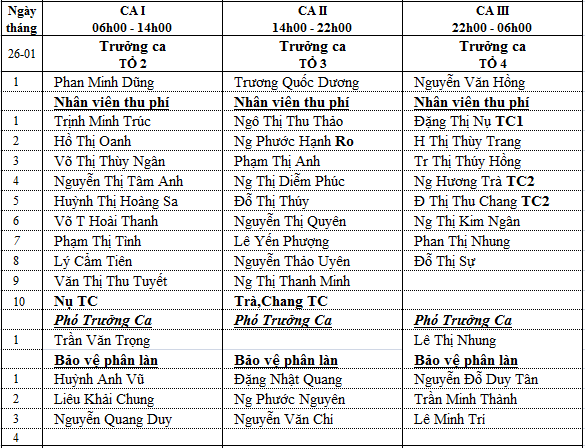 | Ngày tháng | CA I 06h00 - 14h00 | CA II 14h00 - 22h00 | CA III 22h00 - 06h00 |
|---|---|---|---|
| 26-01 | Trưởng ca TỔ 2 | Trưởng ca TỔ 3 | Trưởng ca TỔ 4 |
| 1 | Phan Minh Dũng | Trương Quốc Dương | Nguyễn Văn Hồng |
| | Nhân viên thu phí | Nhân viên thu phí | Nhân viên thu phí |
| 1 | Trịnh Minh Trúc | Ngô Thị Thu Thảo | Đặng Thị Nụ TC1 |
| 2 | Hồ Thị Oanh | Ng Phước Hạnh Ro | H Thị Thùy Trang |
| 3 | Võ Thị Thùy Ngân | Phạm Thị Anh | Tr Thị Thúy Hồng |
| 4 | Nguyễn Thị Tâm Anh | Ng Thị Diễm Phúc | Ng Hương Trà TC2 |
| 5 | Huỳnh Thị Hoàng Sa | Đỗ Thị Thúy | Đ Thị Thu Chang TC2 |
| 6 | Võ T Hoài Thanh | Nguyễn Thị Quyên | Ng Thị Kim Ngân |
| 7 | Phạm Thị Tình | Lê Yến Phượng | Phan Thị Nhung |
| 8 | Lý Cẩm Tiên | Nguyễn Thảo Uyên | Đỗ Thị Sự |
| 9 | Văn Thị Thu Tuyết | Ng Thị Thanh Minh | |
| 10 | Nụ TC | Trà,Chang TC | |
| | Phó Trưởng Ca | Phó Trưởng Ca | Phó Trưởng Ca |
| 1 | Trần Văn Trọng | | Lê Thị Nhung |
| | Bảo vệ phân làn | Bảo vệ phân làn | Bảo vệ phân làn |
| 1 | Huỳnh Anh Vũ | Đặng Nhật Quang | Nguyễn Đỗ Duy Tân |
| 2 | Liêu Khải Chung | Ng Phước Nguyên | Trần Minh Thành |
| 3 | Nguyễn Quang Duy | Nguyễn Văn Chí | Lê Minh Trí |
| 4 | | | |